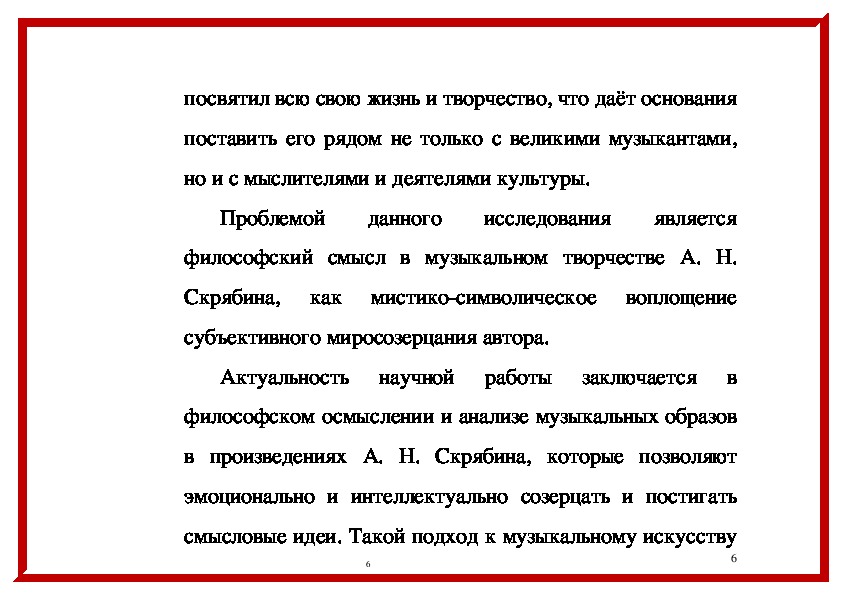 посвятил всю свою жизнь и творчество, что даёт основания поставить его рядом не только с великими музыкантами, но и с мыслителями и деятелями культуры.

Проблемой данного исследования является философский смысл в музыкальном творчестве А. Н. Скрябина, как мистико-символическое воплощение субъективного миросозерцания автора.

Актуальность научной работы заключается в философском осмыслении и анализе музыкальных образов в произведениях А. Н. Скрябина, которые позволяют эмоционально и интеллектуально созерцать и постигать смысловые идеи. Такой подход к музыкальному искусству

6

6